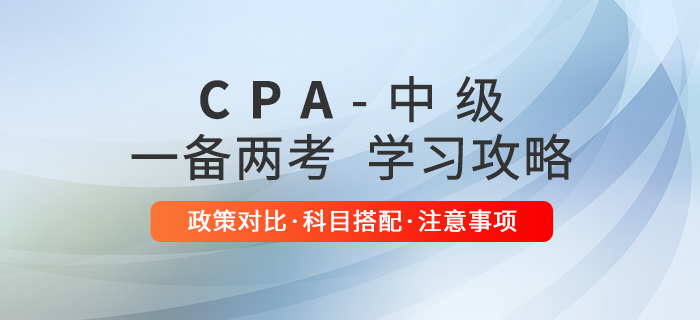 CPA-中级
一备两考 学习攻略

政策对比·科目搭配·注意事项